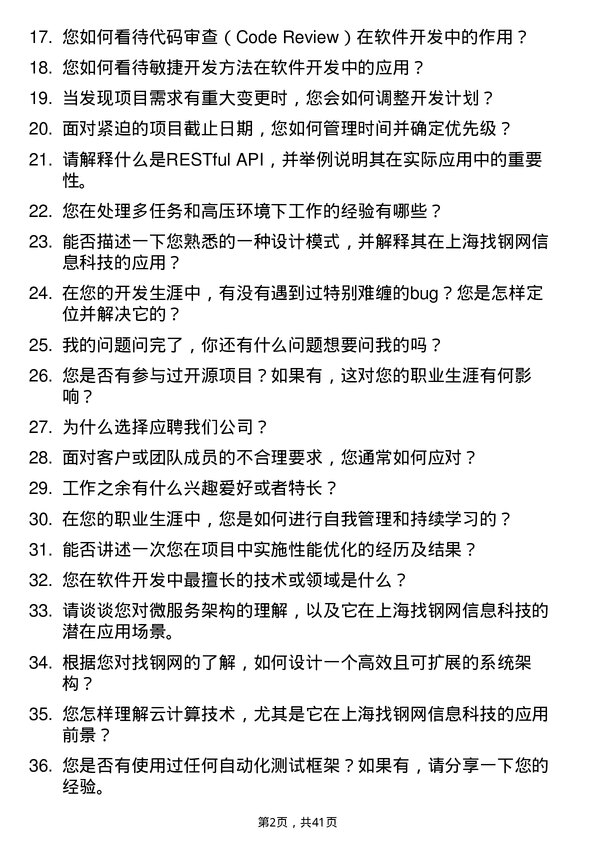 17. 您如何看待代码审查（Code Review）在软件开发中的作用？

18. 您如何看待敏捷开发方法在软件开发中的应用？

19. 当发现项目需求有重大变更时，您会如何调整开发计划？

20. 面对紧迫的项目截止日期，您如何管理时间并确定优先级？

21. 请解释什么是RESTful API，并举例说明其在实际应用中的重要性。

22. 您在处理多任务和高压环境下工作的经验有哪些？

23. 能否描述一下您熟悉的一种设计模式，并解释其在上海找钢网信息科技的应用？

24. 在您的开发生涯中，有没有遇到过特别难缠的bug？您是怎样定位并解决它的？

25. 我的问题问完了，你还有什么问题想要问我的吗？

26. 您是否有参与过开源项目？如果有，这对您的职业生涯有何影响？

27. 为什么选择应聘我们公司？

28. 面对客户或团队成员的不合理要求，您通常如何应对？

29. 工作之余有什么兴趣爱好或者特长？

30. 在您的职业生涯中，您是如何进行自我管理和持续学习的？

31. 能否讲述一次您在项目中实施性能优化的经历及结果？

32. 您在软件开发中最擅长的技术或领域是什么？

33. 请谈谈您对微服务架构的理解，以及它在上海找钢网信息科技的潜在应用场景。

34. 根据您对找钢网的了解，如何设计一个高效且可扩展的系统架构？

35. 您怎样理解云计算技术，尤其是它在上海找钢网信息科技的应用前景？

36. 您是否有使用过任何自动化测试框架？如果有，请分享一下您的经验。

第2页，共41页